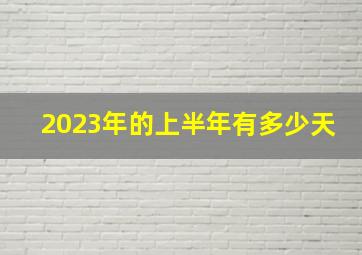 2023年的上半年有多少天